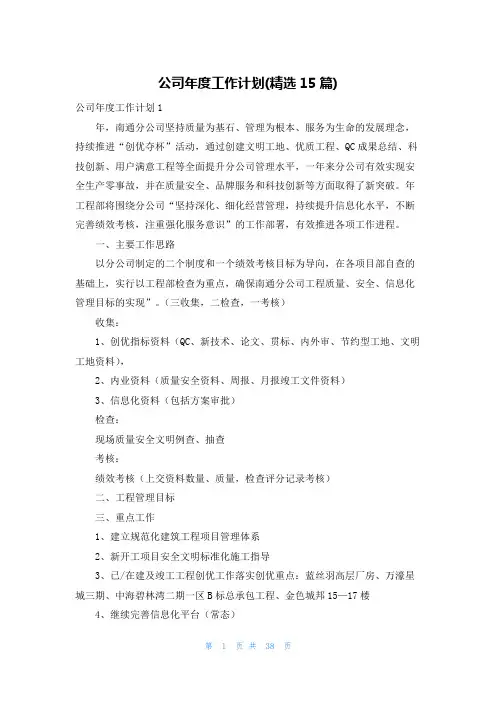 公司年度工作计划(精选 15 篇)

公司年度工作计划 1

年，南通分公司坚持质量为基石、管理为根本、服务为生命的发展理念，持续推进“创优夺杯”活动，通过创建文明工地、优质工程、QC 成果总结、科技创新、用户满意工程等全面提升分公司管理水平，一年来分公司有效实现安全生产零事故，并在质量安全、品牌服务和科技创新等方面取得了新突破。年工程部将围绕分公司“坚持深化、细化经营管理，持续提升信息化水平，不断完善绩效考核，注重强化服务意识”的工作部署，有效推进各项工作进程。

一、主要工作思路

以分公司制定的二个制度和一个绩效考核目标为导向，在各项目部自查的基础上，实行以工程部检查为重点，确保南通分公司工程质量、安全、信息化管理目标的实现”。(三收集，二检查，一考核)

收集：

1、创优指标资料（QC、新技术、论文、贯标、内外审、节约型工地、文明工地资料），

2、内业资料（质量安全资料、周报、月报竣工文件资料）

3、信息化资料（包括方案审批）

检查：

现场质量安全文明例查、抽查

考核：

绩效考核（上交资料数量、质量，检查评分记录考核）

二、工程管理目标

三、重点工作

1、建立规范化建筑工程项目管理体系

2、新开工项目安全文明标准化施工指导

3、已/在建及竣工工程创优工作落实创优重点：蓝丝羽高层厂房、万濠星城三期、中海碧林湾二期一区 B 标总承包工程、金色城邦 15—17 楼

4、继续完善信息化平台（常态）

第 1 页 共 38 页